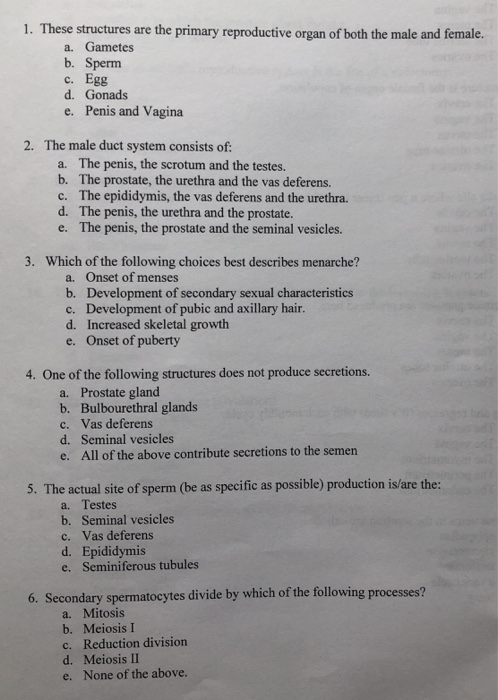 1. These structures are the primary reproductive organ of both the male and female.
a. Gametes
b. Sperm
c. Egg
d. Gonads
e. Penis and Vagina

2. The male duct system consists of:
a. The penis, the scrotum and the testes.
b. The prostate, the urethra and the vas deferens.
c. The epididymis, the vas deferens and the urethra.
d. The penis, the urethra and the prostate.
e. The penis, the prostate and the seminal vesicles.

3. Which of the following choices best describes menarche?
a. Onset of menses
b. Development of secondary sexual characteristics
c. Development of pubic and axillary hair.
d. Increased skeletal growth
e. Onset of puberty

4. One of the following structures does not produce secretions.
a. Prostate gland
b. Bulbourethral glands
c. Vas deferens
d. Seminal vesicles
e. All of the above contribute secretions to the semen

5. The actual site of sperm (be as specific as possible) production is/are the:
a. Testes
b. Seminal vesicles
c. Vas deferens
d. Epididymis
e. Seminiferous tubules

6. Secondary spermatocytes divide by which of the following processes?
a. Mitosis
b. Meiosis I
c. Reduction division
d. Meiosis II
e. None of the above.